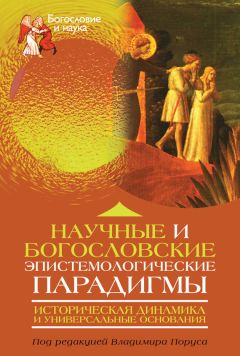 Богословие
и наука

НАУЧНЫЕ И БОГОСЛОВСКИЕ ЭПИСТЕМОЛОГИЧЕСКИЕ ПАРАДИГМЫ

ИСТОРИЧЕСКАЯ ДИНАМИКА И УНИВЕРСАЛЬНЫЕ ОСНОВАНИЯ

Под редакцией Владимира Поруса